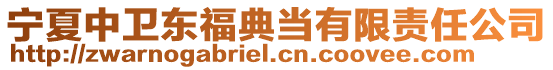 宁夏中卫东福典当有限责任公司
http://zwarnogabriel.cn.coovee.com